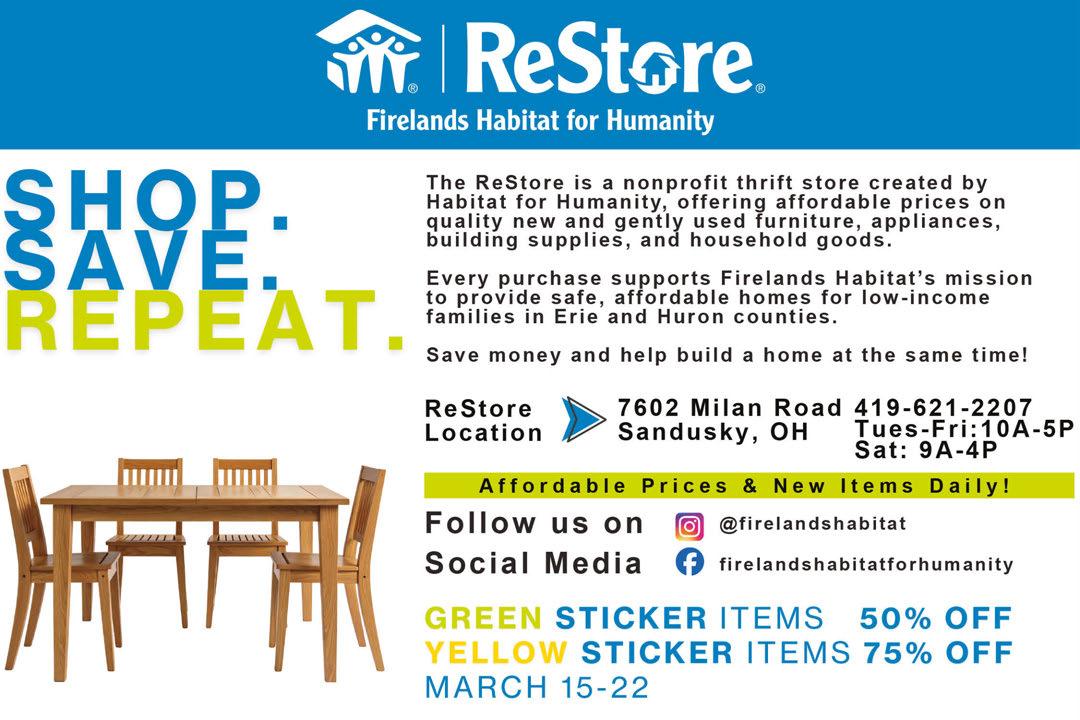 ReStore®

Firelands Habitat for Humanity

SHOP.
SAVE.
REPEAT.

The ReStore is a nonprofit thrift store created by Habitat for Humanity, offering affordable prices on quality new and gently used furniture, appliances, building supplies, and household goods.

Every purchase supports Firelands Habitat's mission to provide safe, affordable homes for low-income families in Erie and Huron counties.

Save money and help build a home at the same time!

ReStore
Location

7602 Milan Road
Sandusky, OH

419-621-2207
Tues-Fri:10A-5P
Sat: 9A-4P

Affordable Prices & New Items Daily!

Follow us on
Social Media

@firelandshabitat
firelandshabitatforhumanity

GREEN STICKER ITEMS 50% OFF
YELLOW STICKER ITEMS 75% OFF
MARCH 15-22